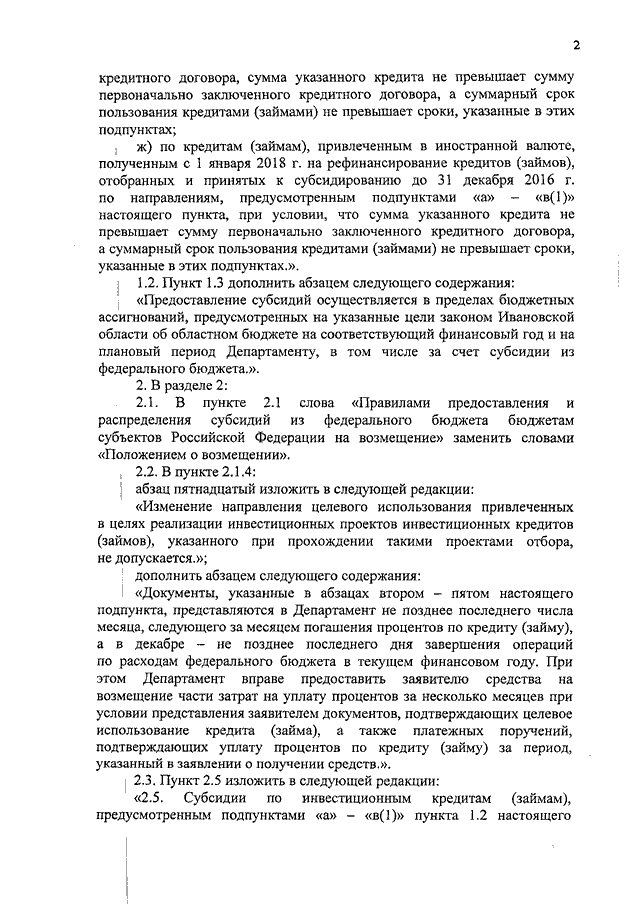 2

кредитного договора, сумма указанного кредита не превышает сумму первоначально заключенного кредитного договора, а суммарный срок пользования кредитами (займами) не превышает сроки, указанные в этих подпунктах;

ж) по кредитам (займам), привлеченным в иностранной валюте, полученным с 1 января 2018 г. на рефинансирование кредитов (займов), отобранных и принятых к субсидированию до 31 декабря 2016 г. по направлениям, предусмотренным подпунктами «а» – «в(1)» настоящего пункта, при условии, что сумма указанного кредита не превышает сумму первоначально заключенного кредитного договора, а суммарный срок пользования кредитами (займами) не превышает сроки, указанные в этих подпунктах.».

1.2. Пункт 1.3 дополнить абзацем следующего содержания:

«Предоставление субсидий осуществляется в пределах бюджетных ассигнований, предусмотренных на указанные цели законом Ивановской области об областном бюджете на соответствующий финансовый год и на плановый период Департаменту, в том числе за счет субсидии из федерального бюджета.».

2. В разделе 2:

2.1. В пункте 2.1 слова «Правилами предоставления и распределения субсидий из федерального бюджета бюджетам субъектов Российской Федерации на возмещение» заменить словами «Положением о возмещении».

2.2. В пункте 2.1.4:

абзац пятнадцатый изложить в следующей редакции:

«Изменение направления целевого использования привлеченных в целях реализации инвестиционных проектов инвестиционных кредитов (займов), указанного при прохождении такими проектами отбора, не допускается.»;

дополнить абзацем следующего содержания:

«Документы, указанные в абзацах втором – пятом настоящего подпункта, представляются в Департамент не позднее последнего числа месяца, следующего за месяцем погашения процентов по кредиту (займу), а в декабре – не позднее последнего дня завершения операций по расходам федерального бюджета в текущем финансовом году. При этом Департамент вправе предоставить заявителю средства на возмещение части затрат на уплату процентов за несколько месяцев при условии представления заявителем документов, подтверждающих целевое использование кредита (займа), а также платежных поручений, подтверждающих уплату процентов по кредиту (займу) за период, указанный в заявлении о получении средств.».

2.3. Пункт 2.5 изложить в следующей редакции:

«2.5. Субсидии по инвестиционным кредитам (займам), предусмотренным подпунктами «а» – «в(1)» пункта 1.2 настоящего